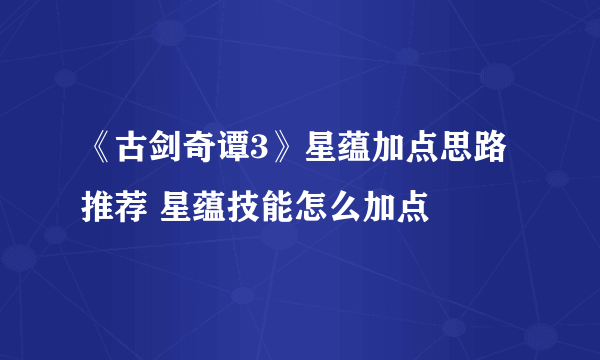 《古剑奇谭3》星蕴加点思路推荐 星蕴技能怎么加点